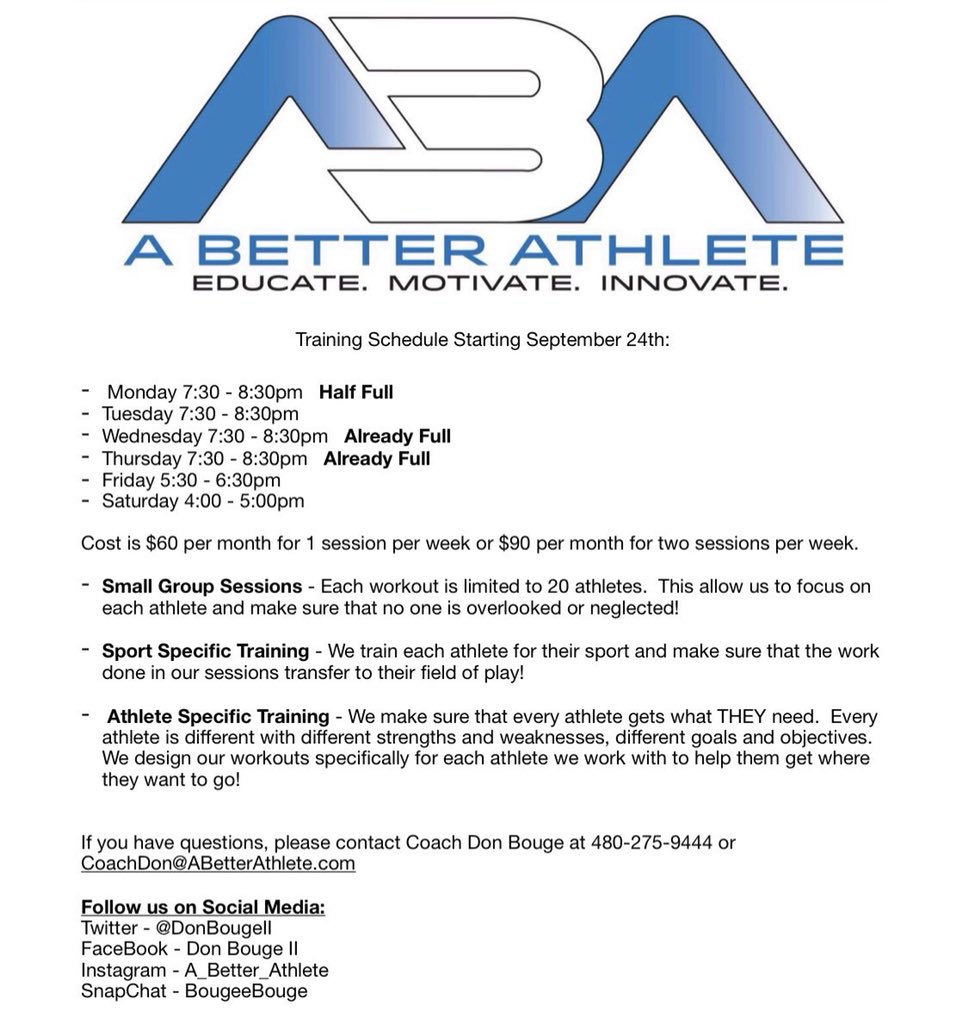 ABA

A BETTER ATHLETE
EDUCATE. MOTIVATE. INNOVATE.

Training Schedule Starting September 24th:

- Monday 7:30 - 8:30pm Half Full
- Tuesday 7:30 - 8:30pm
- Wednesday 7:30 - 8:30pm Already Full
- Thursday 7:30 - 8:30pm Already Full
- Friday 5:30 - 6:30pm
- Saturday 4:00 - 5:00pm

Cost is $60 per month for 1 session per week or $90 per month for two sessions per week.

- Small Group Sessions - Each workout is limited to 20 athletes. This allow us to focus on each athlete and make sure that no one is overlooked or neglected!

- Sport Specific Training - We train each athlete for their sport and make sure that the work done in our sessions transfer to their field of play!

- Athlete Specific Training - We make sure that every athlete gets what THEY need. Every athlete is different with different strengths and weaknesses, different goals and objectives. We design our workouts specifically for each athlete we work with to help them get where they want to go!

If you have questions, please contact Coach Don Bouge at 480-275-9444 or CoachDon@ABetterAthlete.com

Follow us on Social Media:
Twitter - @DonBougeII
FaceBook - Don Bouge II
Instagram - A_Better_Athlete
SnapChat - BougeeBouge